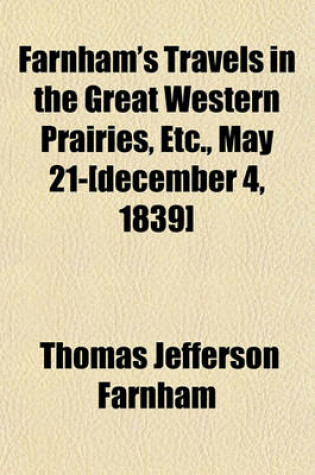 Farnham's Travels in the Great Western Prairies, Etc., May 21-[december 4, 1839]

Thomas Jefferson Farnham